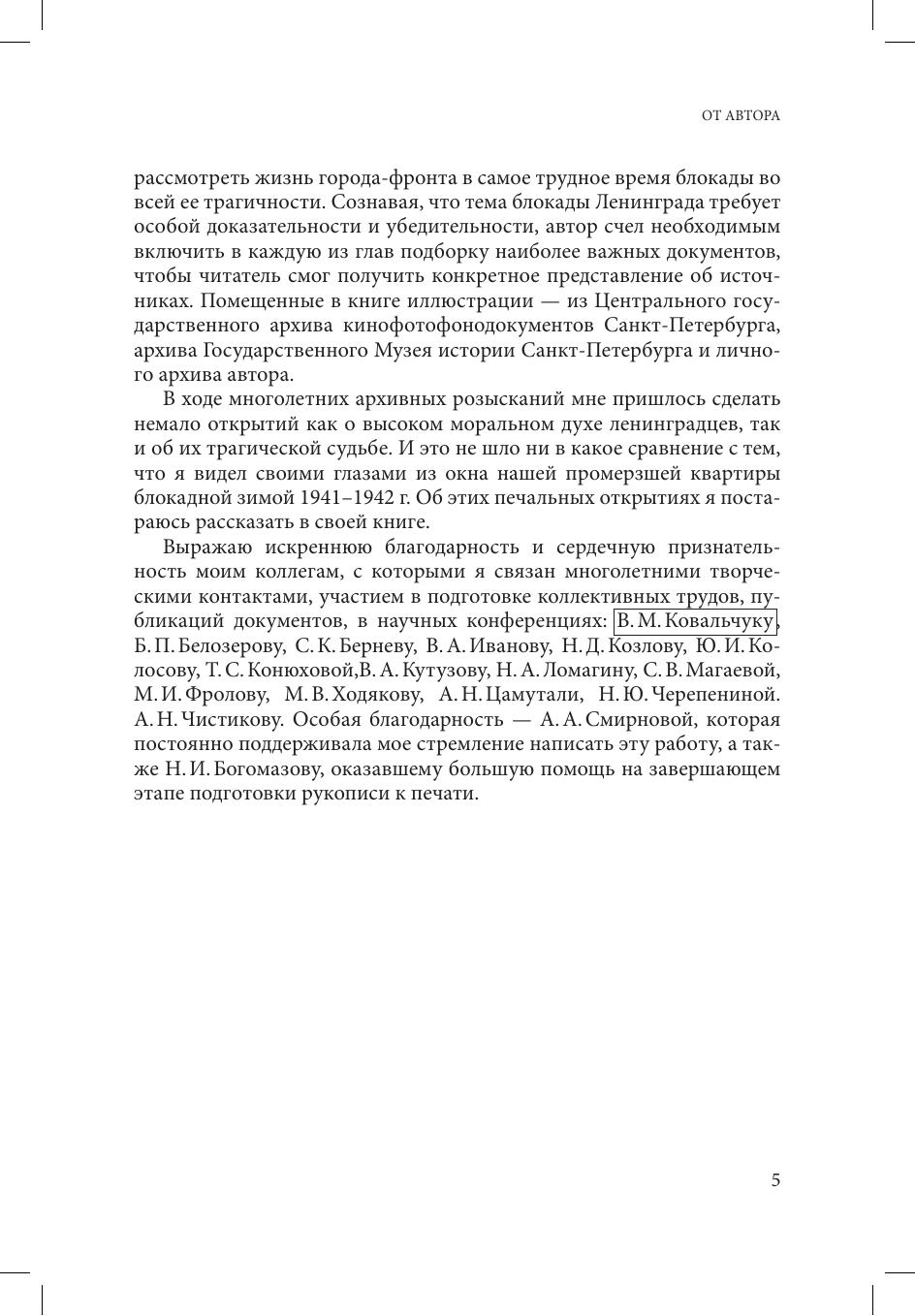 ОТ АВТОРА

рассмотреть жизнь города-фронта в самое трудное время блокады во всей ее трагичности. Сознавая, что тема блокады Ленинграда требует особой доказательности и убедительности, автор счел необходимым включить в каждую из глав подборку наиболее важных документов, чтобы читатель смог получить конкретное представление об источниках. Помещенные в книге иллюстрации — из Центрального государственного архива кинофотофонодокументов Санкт-Петербурга, архива Государственного Музея истории Санкт-Петербурга и личного архива автора.

В ходе многолетних архивных розысканий мне пришлось сделать немало открытий как о высоком моральном духе ленинградцев, так и об их трагической судьбе. И это не шло ни в какое сравнение с тем, что я видел своими глазами из окна нашей промерзшей квартиры блокадной зимой 1941–1942 г. Об этих печальных открытиях я постараюсь рассказать в своей книге.

Выражаю искреннюю благодарность и сердечную признательность моим коллегам, с которыми я связан многолетними творческими контактами, участием в подготовке коллективных трудов, публикаций документов, в научных конференциях: В. М. Ковальчуку, Б. П. Белозерову, С. К. Берневу, В. А. Иванову, Н. Д. Козлову, Ю. И. Колосову, Т. С. Конюховой,В. А. Кутузову, Н. А. Ломагину, С. В. Магаевой, М. И. Фролову, М. В. Ходякову, А. Н. Цамутали, Н. Ю. Черепениной. А. Н. Чистикову. Особая благодарность — А. А. Смирновой, которая постоянно поддерживала мое стремление написать эту работу, а также Н. И. Богомазову, оказавшему большую помощь на завершающем этапе подготовки рукописи к печати.

5